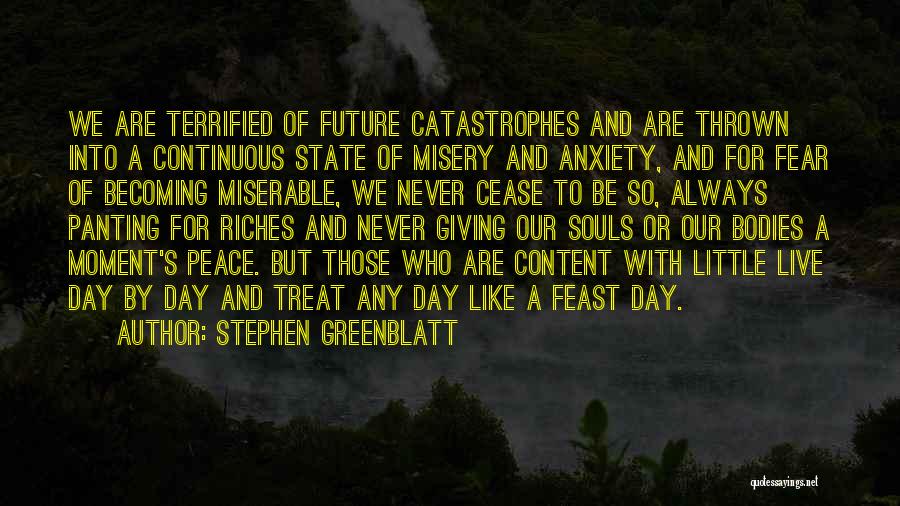 WE ARE TERRIFIED OF FUTURE CATASTROPHES AND ARE THROWN INTO A CONTINUOUS STATE OF MISERY AND ANXIETY, AND FOR FEAR OF BECOMING MISERABLE, WE NEVER CEASE TO BE SO, ALWAYS PANTING FOR RICHES AND NEVER GIVING OUR SOULS OR OUR BODIES A MOMENT'S PEACE. BUT THOSE WHO ARE CONTENT WITH LITTLE LIVE DAY BY DAY AND TREAT ANY DAY LIKE A FEAST DAY.

AUTHOR: STEPHEN GREENBLATT

quotessayings.net